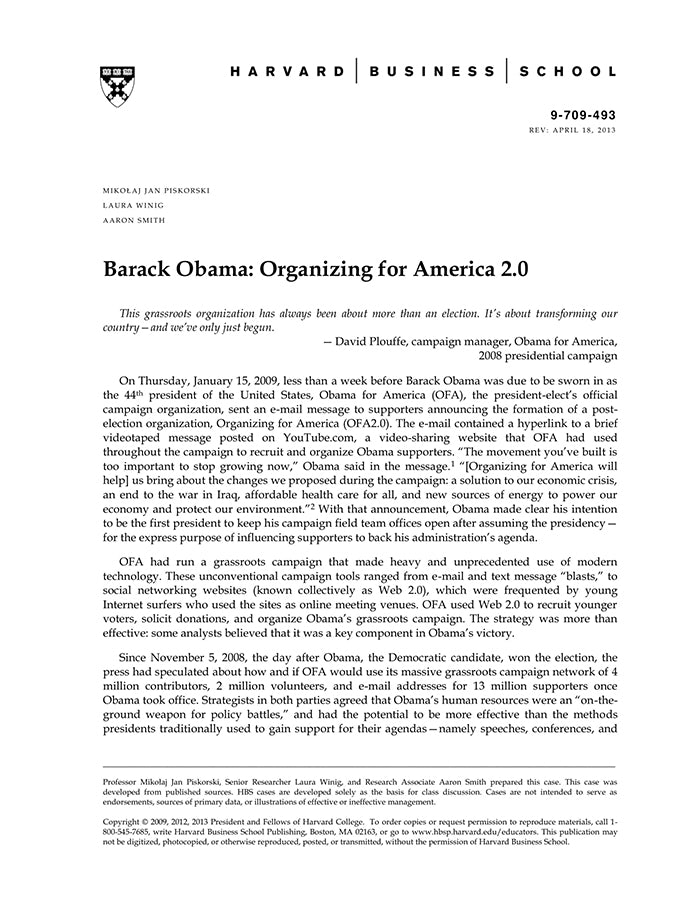 HARVARD | BUSINESS | SCHOOL

9-709-493
REV: APRIL 18, 2013

MIKOŁAJ JAN PISKORSKI
LAURA WINIG
AARON SMITH

Barack Obama: Organizing for America 2.0

This grassroots organization has always been about more than an election. It's about transforming our country—and we've only just begun.
— David Plouffe, campaign manager, Obama for America, 2008 presidential campaign

On Thursday, January 15, 2009, less than a week before Barack Obama was due to be sworn in as the 44$^{th}$ president of the United States, Obama for America (OFA), the president-elect's official campaign organization, sent an e-mail message to supporters announcing the formation of a post-election organization, Organizing for America (OFA2.0). The e-mail contained a hyperlink to a brief videotaped message posted on YouTube.com, a video-sharing website that OFA had used throughout the campaign to recruit and organize Obama supporters. "The movement you've built is too important to stop growing now," Obama said in the message.$^1$ "[Organizing for America will help] us bring about the changes we proposed during the campaign: a solution to our economic crisis, an end to the war in Iraq, affordable health care for all, and new sources of energy to power our economy and protect our environment."$^2$ With that announcement, Obama made clear his intention to be the first president to keep his campaign field team offices open after assuming the presidency—for the express purpose of influencing supporters to back his administration's agenda.

OFA had run a grassroots campaign that made heavy and unprecedented use of modern technology. These unconventional campaign tools ranged from e-mail and text message "blasts," to social networking websites (known collectively as Web 2.0), which were frequented by young Internet surfers who used the sites as online meeting venues. OFA used Web 2.0 to recruit younger voters, solicit donations, and organize Obama's grassroots campaign. The strategy was more than effective: some analysts believed that it was a key component in Obama's victory.

Since November 5, 2008, the day after Obama, the Democratic candidate, won the election, the press had speculated about how and if OFA would use its massive grassroots campaign network of 4 million contributors, 2 million volunteers, and e-mail addresses for 13 million supporters once Obama took office. Strategists in both parties agreed that Obama's human resources were an "on-the-ground weapon for policy battles," and had the potential to be more effective than the methods presidents traditionally used to gain support for their agendas—namely speeches, conferences, and

Professor Mikołaj Jan Piskorski, Senior Researcher Laura Winig, and Research Associate Aaron Smith prepared this case. This case was developed from published sources. HBS cases are developed solely as the basis for class discussion. Cases are not intended to serve as endorsements, sources of primary data, or illustrations of effective or ineffective management.

Copyright © 2009, 2012, 2013 President and Fellows of Harvard College. To order copies or request permission to reproduce materials, call 1-800-545-7685, write Harvard Business School Publishing, Boston, MA 02163, or go to www.hbsp.harvard.edu/educators. This publication may not be digitized, photocopied, or otherwise reproduced, posted, or transmitted, without the permission of Harvard Business School.